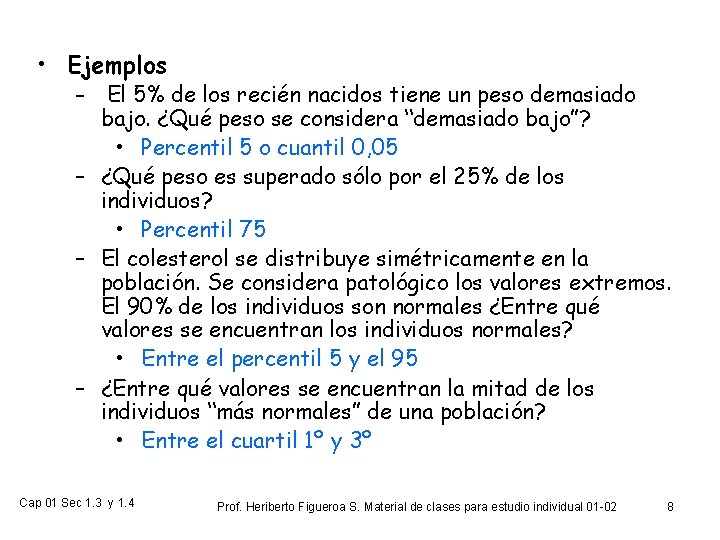 • Ejemplos

– El 5% de los recién nacidos tiene un peso demasiado bajo. ¿Qué peso se considera "demasiado bajo"?

• Percentil 5 o cuantil 0,05

– ¿Qué peso es superado sólo por el 25% de los individuos?

• Percentil 75

– El colesterol se distribuye simétricamente en la población. Se considera patológico los valores extremos. El 90% de los individuos son normales ¿Entre qué valores se encuentran los individuos normales?

• Entre el percentil 5 y el 95

– ¿Entre qué valores se encuentran la mitad de los individuos "más normales" de una población?

• Entre el cuartil 1º y 3º

Cap 01 Sec 1.3 y 1.4

Prof. Heriberto Figueroa S. Material de clases para estudio individual 01-02

8